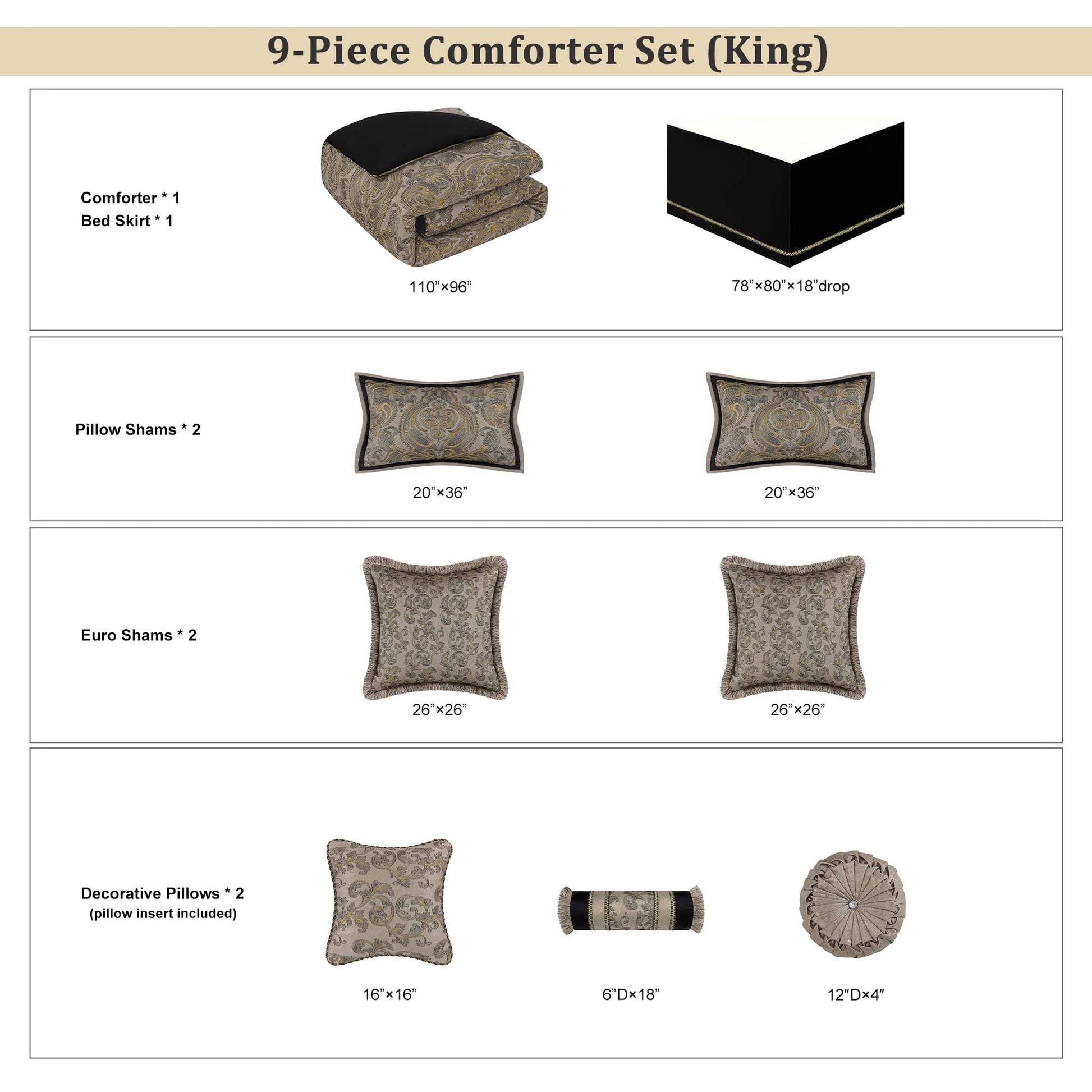 9-Piece Comforter Set (King)

Comforter * 1
Bed Skirt * 1

110"×96"

78"×80"×18"drop

Pillow Shams * 2

20"×36"

20"×36"

Euro Shams * 2

26"×26"

26"×26"

Decorative Pillows * 2
(pillow insert included)

16"×16"

6"D×18"

12"D×4"